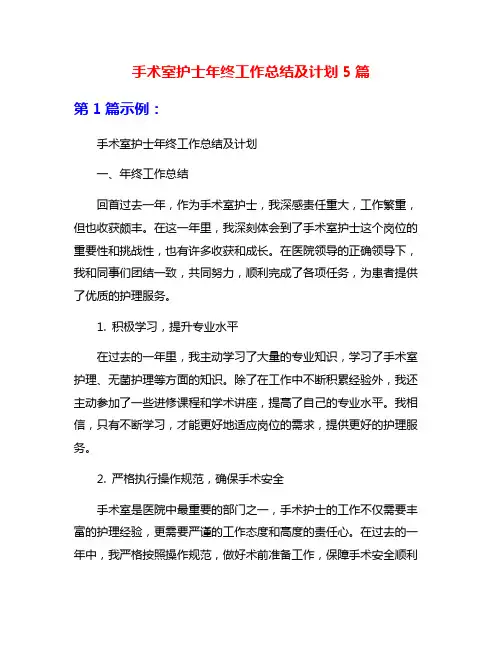 手术室护士年终工作总结及计划 5 篇

第 1 篇示例：

手术室护士年终工作总结及计划

一、年终工作总结

回首过去一年，作为手术室护士，我深感责任重大，工作繁重，但也收获颇丰。在这一年里，我深刻体会到了手术室护士这个岗位的重要性和挑战性，也有许多收获和成长。在医院领导的正确领导下，我和同事们团结一致，共同努力，顺利完成了各项任务，为患者提供了优质的护理服务。

1. 积极学习，提升专业水平

在过去的一年里，我主动学习了大量的专业知识，学习了手术室护理、无菌护理等方面的知识。除了在工作中不断积累经验外，我还主动参加了一些进修课程和学术讲座，提高了自己的专业水平。我相信，只有不断学习，才能更好地适应岗位的需求，提供更好的护理服务。

2. 严格执行操作规范，确保手术安全

手术室是医院中最重要的部门之一，手术护士的工作不仅需要丰富的护理经验，更需要严谨的工作态度和高度的责任心。在过去的一年中，我严格按照操作规范，做好术前准备工作，保障手术安全顺利